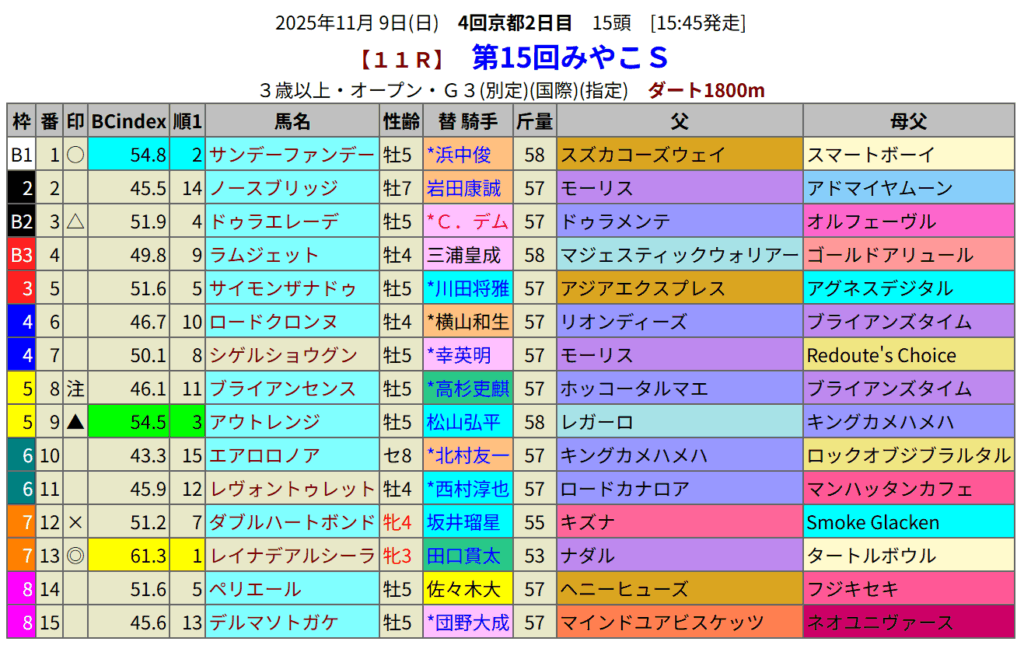 2025年11月 9日(日) 4回京都2日目 15頭 [15:45発走]

【11R】 第15回みやこS

3歳以上・オープン・G3(別定)(国際)(指定) ダート1800m

| 枠 | 番 | 印 | BCindex | 順1 | 馬名 | 性齢 | 替 騎手 | 斤量 | 父 | 母父 |
|---|---|---|---|---|---|---|---|---|---|---|
| B1 | 1 | ○ | 54.8 | 2 | サンデーファンデー | 牡5 | *浜中俊 | 58 | スズカコーズウェイ | スマートボーイ |
| 2 | 2 | | 45.5 | 14 | ノースブリッジ | 牡7 | 岩田康誠 | 57 | モーリス | アドマイヤムーン |
| B2 | 3 | △ | 51.9 | 4 | ドゥラエレーデ | 牡5 | *C.デム | 57 | ドゥラメンテ | オルフェーヴル |
| B3 | 4 | | 49.8 | 9 | ラムジェット | 牡4 | 三浦皇成 | 58 | マジェスティックウォリアー | ゴールドアリュール |
| 3 | 5 | | 51.6 | 5 | サイモンザナドゥ | 牡5 | *川田将雅 | 57 | アジアエクスプレス | アグネスデジタル |
| 4 | 6 | | 46.7 | 10 | ロードクロンヌ | 牡4 | *横山和生 | 57 | リオンディーズ | ブライアンズタイム |
| 4 | 7 | | 50.1 | 8 | シゲルショウグン | 牡5 | *幸英明 | 57 | モーリス | Redoute's Choice |
| 5 | 8 | 注 | 46.1 | 11 | ブライアンセンス | 牡5 | *高杉吏麒 | 57 | ホッコータルマエ | ブライアンズタイム |
| 5 | 9 | ▲ | 54.5 | 3 | アウトレンジ | 牡5 | 松山弘平 | 58 | レガーロ | キングカメハメハ |
| 6 | 10 | | 43.3 | 15 | エアロロノア | セ8 | *北村友一 | 57 | キングカメハメハ | ロックオブジブラルタル |
| 6 | 11 | | 45.9 | 12 | レヴォントゥレット | 牡4 | *西村淳也 | 57 | ロードカナロア | マンハッタンカフェ |
| 7 | 12 | × | 51.2 | 7 | ダブルハートボンド | 牝4 | 坂井瑠星 | 55 | キズナ | Smoke Glacken |
| 7 | 13 | ◎ | 61.3 | 1 | レイナデアルシーラ | 牝3 | 田口貫太 | 53 | ナダル | タートルボウル |
| 8 | 14 | | 51.6 | 5 | ペリエール | 牡5 | 佐々木大 | 57 | ヘニーヒューズ | フジキセキ |
| 8 | 15 | | 45.6 | 13 | デルマソトガケ | 牡5 | *団野大成 | 57 | マインドユアビスケッツ | ネオユニヴァース |